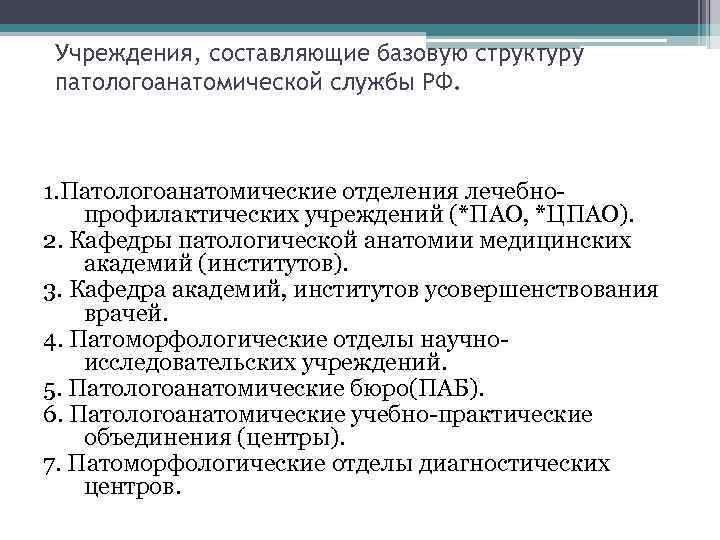 Учреждения, составляющие базовую структуру патологоанатомической службы РФ.

1.Патологоанатомические отделения лечебно-профилактических учреждений (*ПАО, *ЦПАО).
2. Кафедры патологической анатомии медицинских академий (институтов).
3. Кафедра академий, институтов усовершенствования врачей.
4. Патоморфологические отделы научно-исследовательских учреждений.
5. Патологоанатомические бюро(ПАБ).
6. Патологоанатомические учебно-практические объединения (центры).
7. Патоморфологические отделы диагностических центров.